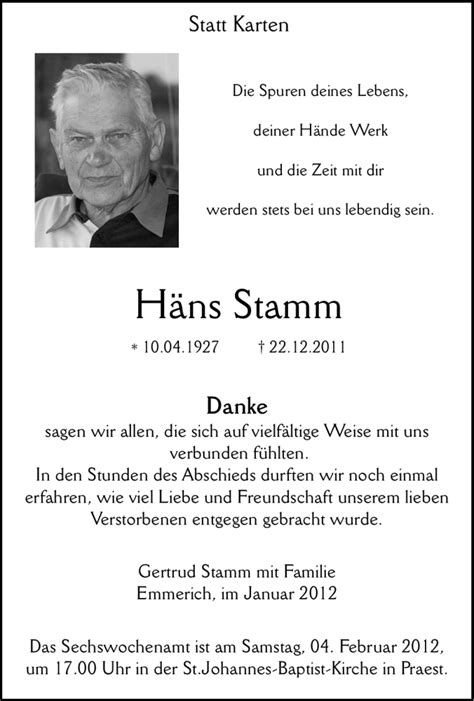 Statt Karten

Die Spuren deines Lebens,

deiner Hände Werk

und die Zeit mit dir

werden stets bei uns lebendig sein.

Häns Stamm

* 10.04.1927 † 22.12.2011

Danke
sagen wir allen, die sich auf vielfältige Weise mit uns verbunden fühlten.
In den Stunden des Abschieds durften wir noch einmal erfahren, wie viel Liebe und Freundschaft unserem lieben Verstorbenen entgegen gebracht wurde.

Gertrud Stamm mit Familie
Emmerich, im Januar 2012

Das Sechswochenamt ist am Samstag, 04. Februar 2012, um 17.00 Uhr in der St.Johannes-Baptist-Kirche in Praest.